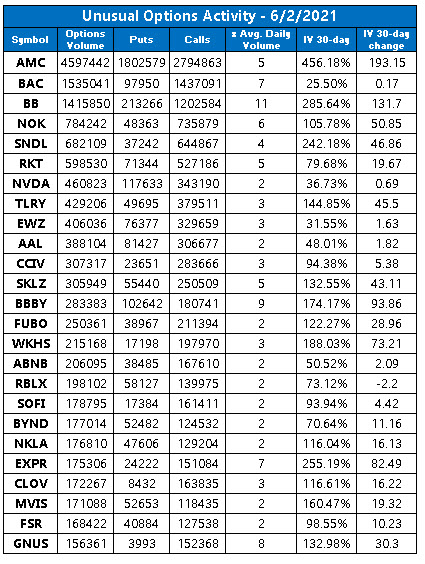 Unusual Options Activity - 6/2/2021

| Symbol | Options Volume | Puts | Calls | x Avg. Daily Volume | IV 30-day | IV 30-day change |
|---|---|---|---|---|---|---|
| AMC | 4597442 | 1802579 | 2794863 | 5 | 456.18% | 193.15 |
| BAC | 1535041 | 97950 | 1437091 | 7 | 25.50% | 0.17 |
| BB | 1415850 | 213266 | 1202584 | 11 | 285.64% | 131.7 |
| NOK | 784242 | 48363 | 735879 | 6 | 105.78% | 50.85 |
| SNDL | 682109 | 37242 | 644867 | 4 | 242.18% | 46.86 |
| RKT | 598530 | 71344 | 527186 | 5 | 79.68% | 19.67 |
| NVDA | 460823 | 117633 | 343190 | 2 | 36.73% | 0.69 |
| TLRY | 429206 | 49695 | 379511 | 3 | 144.85% | 45.5 |
| EWZ | 406036 | 76377 | 329659 | 3 | 31.55% | 1.63 |
| AAL | 388104 | 81427 | 306677 | 2 | 48.01% | 1.82 |
| CCIV | 307317 | 23651 | 283666 | 3 | 94.38% | 5.38 |
| SKLZ | 305949 | 55440 | 250509 | 5 | 132.55% | 43.11 |
| BBBY | 283383 | 102642 | 180741 | 9 | 174.17% | 93.86 |
| FUBO | 250361 | 38967 | 211394 | 2 | 122.27% | 28.96 |
| WKHS | 215168 | 17198 | 197970 | 3 | 188.03% | 73.21 |
| ABNB | 206095 | 38485 | 167610 | 2 | 50.52% | 2.09 |
| RBLX | 198102 | 58127 | 139975 | 2 | 73.12% | -2.2 |
| SOFI | 178795 | 17384 | 161411 | 2 | 93.94% | 4.42 |
| BYND | 177014 | 52482 | 124532 | 2 | 70.64% | 11.16 |
| NKLA | 176810 | 47606 | 129204 | 2 | 116.04% | 16.13 |
| EXPR | 175306 | 24222 | 151084 | 7 | 255.19% | 82.49 |
| CLOV | 172267 | 8432 | 163835 | 3 | 116.61% | 16.22 |
| MVIS | 171088 | 52653 | 118435 | 2 | 160.47% | 19.32 |
| FSR | 168422 | 40884 | 127538 | 2 | 98.55% | 10.23 |
| GNUS | 156361 | 3993 | 152368 | 8 | 132.98% | 30.3 |